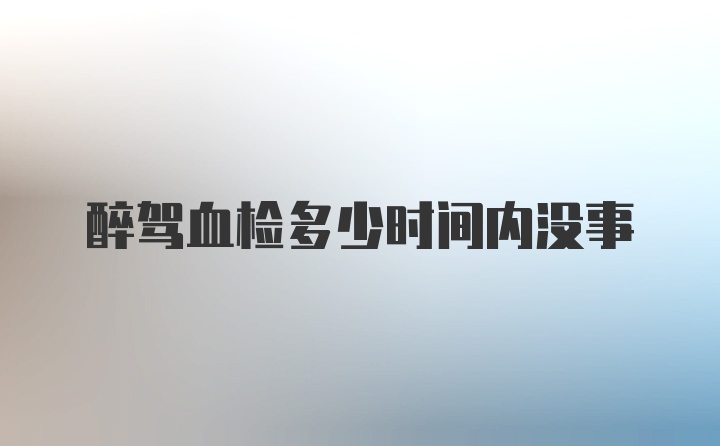 醉驾血检多少时间内没事